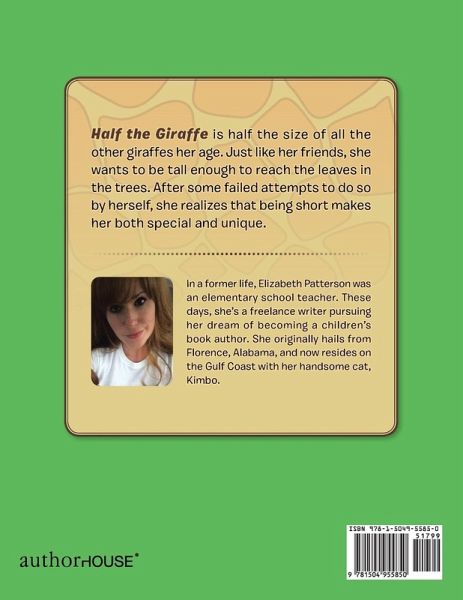 Half the Giraffe is half the size of all the other giraffes her age. Just like her friends, she wants to be tall enough to reach the leaves in the trees. After some failed attempts to do so by herself, she realizes that being short makes her both special and unique.

In a former life, Elizabeth Patterson was an elementary school teacher. These days, she's a freelance writer pursuing her dream of becoming a children's book author. She originally hails from Florence, Alabama, and now resides on the Gulf Coast with her handsome cat, Kimbo.

authorHOUSE®

ISBN 978-1-5049-5585-0
51799
9 781504 955850